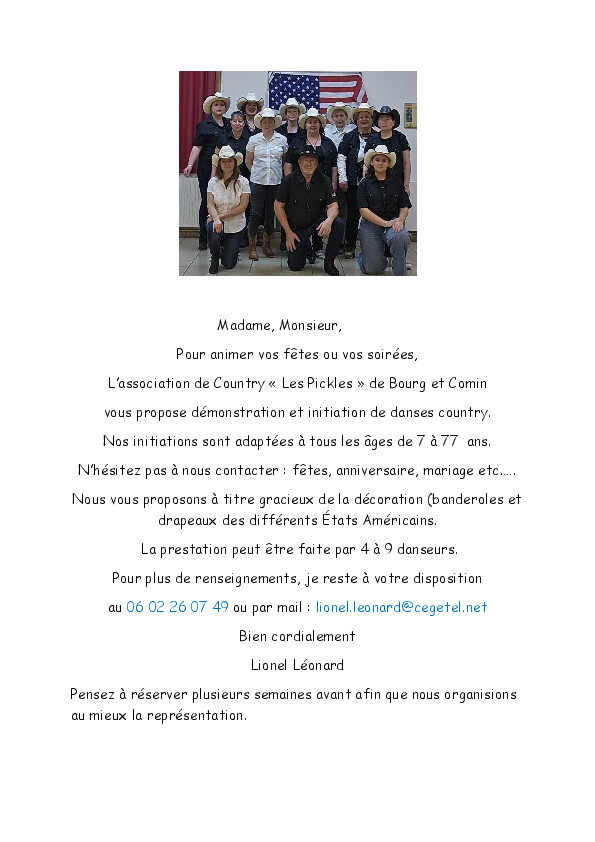 Madame, Monsieur,

Pour animer vos fêtes ou vos soirées,

L'association de Country « Les Pickles » de Bourg et Comin

vous propose démonstration et initiation de danses country.

Nos initiations sont adaptées à tous les âges de 7 à 77 ans.

N'hésitez pas à nous contacter : fêtes, anniversaire, mariage etc…..

Nous vous proposons à titre gracieux de la décoration (banderoles et drapeaux des différents États Américains.

La prestation peut être faite par 4 à 9 danseurs.

Pour plus de renseignements, je reste à votre disposition

au 06 02 26 07 49 ou par mail : lionel.leonard@cegetel.net

Bien cordialement

Lionel Léonard

Pensez à réserver plusieurs semaines avant afin que nous organisions au mieux la représentation.